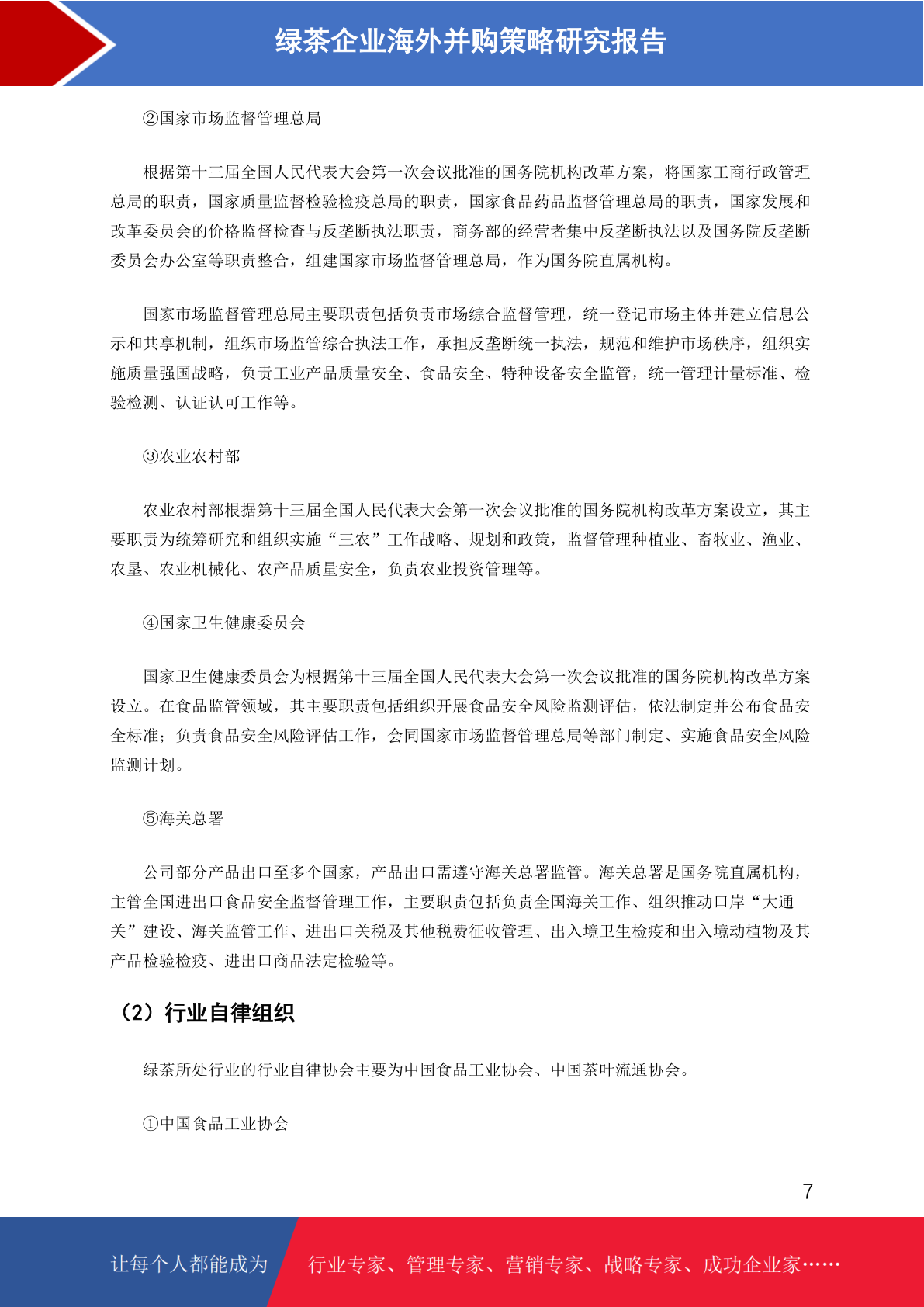 绿茶企业海外并购策略研究报告

②国家市场监督管理总局

根据第十三届全国人民代表大会第一次会议批准的国务院机构改革方案，将国家工商行政管理总局的职责，国家质量监督检验检疫总局的职责，国家食品药品监督管理总局的职责，国家发展和改革委员会的价格监督检查与反垄断执法职责，商务部的经营者集中反垄断执法以及国务院反垄断委员会办公室等职责整合，组建国家市场监督管理总局，作为国务院直属机构。

国家市场监督管理总局主要职责包括负责市场综合监督管理，统一登记市场主体并建立信息公示和共享机制，组织市场监管综合执法工作，承担反垄断统一执法，规范和维护市场秩序，组织实施质量强国战略，负责工业产品质量安全、食品安全、特种设备安全监管，统一管理计量标准、检验检测、认证认可工作等。

③农业农村部

农业农村部根据第十三届全国人民代表大会第一次会议批准的国务院机构改革方案设立，其主要职责为统筹研究和组织实施“三农”工作战略、规划和政策，监督管理种植业、畜牧业、渔业、农垦、农业机械化、农产品质量安全，负责农业投资管理等。

④国家卫生健康委员会

国家卫生健康委员会为根据第十三届全国人民代表大会第一次会议批准的国务院机构改革方案设立。在食品监管领域，其主要职责包括组织开展食品安全风险监测评估，依法制定并公布食品安全标准；负责食品安全风险评估工作，会同国家市场监督管理总局等部门制定、实施食品安全风险监测计划。

⑤海关总署

公司部分产品出口至多个国家，产品出口需遵守海关总署监管。海关总署是国务院直属机构，主管全国进出口食品安全监督管理工作，主要职责包括负责全国海关工作、组织推动口岸“大通关”建设、海关监管工作、进出口关税及其他税费征收管理、出入境卫生检疫和出入境动植物及其产品检验检疫、进出口商品法定检验等。

（2）行业自律组织

绿茶所处行业的行业自律协会主要为中国食品工业协会、中国茶叶流通协会。

①中国食品工业协会

7

让每个人都能成为 行业专家、管理专家、营销专家、战略专家、成功企业家……